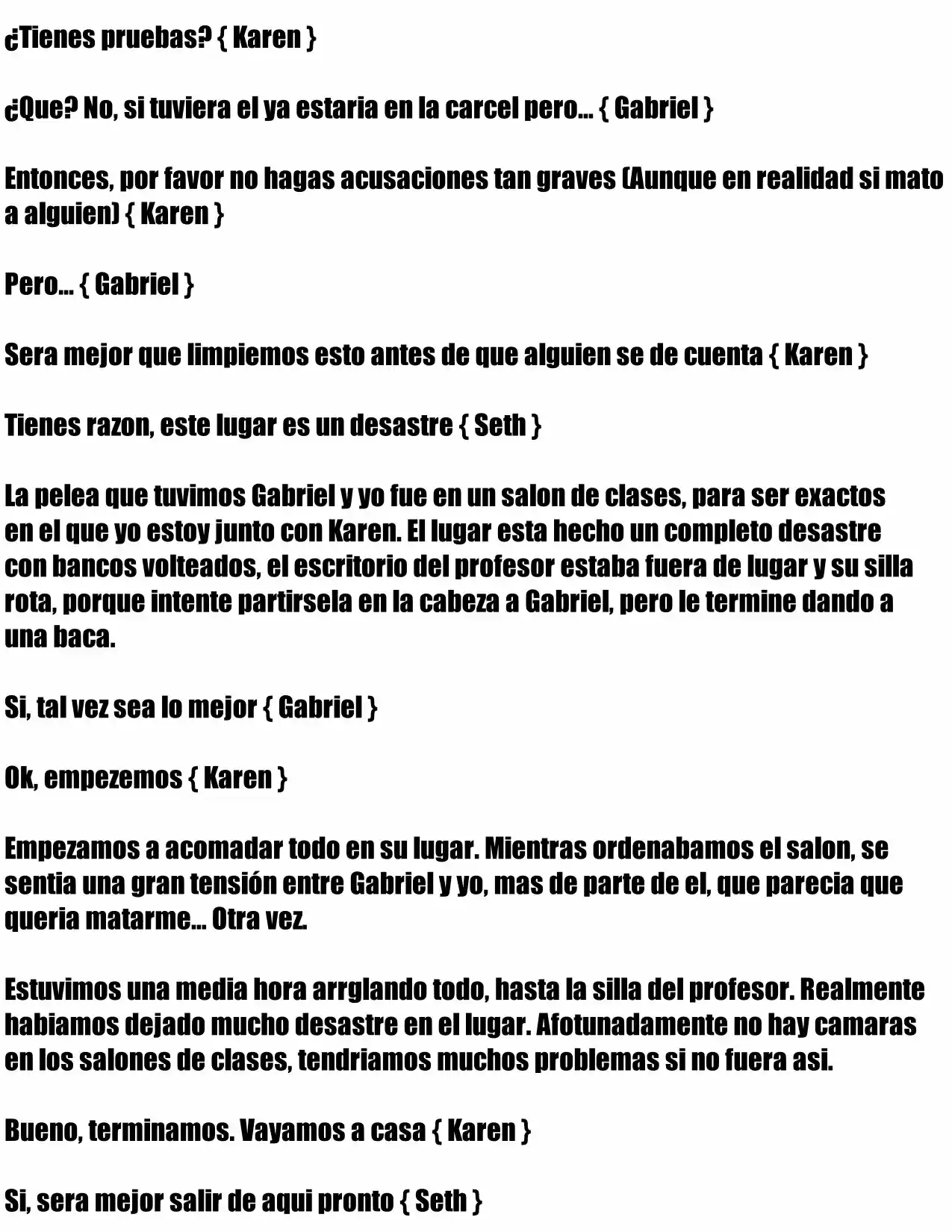 ¿Tienes pruebas? { Karen }

¿Que? No, si tuviera el ya estaria en la carcel pero... { Gabriel }

Entonces, por favor no hagas acusaciones tan graves (Aunque en realidad si mato a alguien) { Karen }

Pero... { Gabriel }

Sera mejor que limpiemos esto antes de que alguien se de cuenta { Karen }

Tienes razon, este lugar es un desastre { Seth }

La pelea que tuvimos Gabriel y yo fue en un salon de clases, para ser exactos en el que yo estoy junto con Karen. El lugar esta hecho un completo desastre con bancos volteados, el escritorio del profesor estaba fuera de lugar y su silla rota, porque intente partirsela en la cabeza a Gabriel, pero le termine dando a una baca.

Si, tal vez sea lo mejor { Gabriel }

Ok, empezemos { Karen }

Empezamos a acomadar todo en su lugar. Mientras ordenabamos el salon, se sentia una gran tensión entre Gabriel y yo, mas de parte de el, que parecia que queria matarme... Otra vez.

Estuvimos una media hora arrglando todo, hasta la silla del profesor. Realmente habiamos dejado mucho desastre en el lugar. Afotunadamente no hay camaras en los salones de clases, tendriamos muchos problemas si no fuera asi.

Bueno, terminamos. Vayamos a casa { Karen }

Si, sera mejor salir de aqui pronto { Seth }